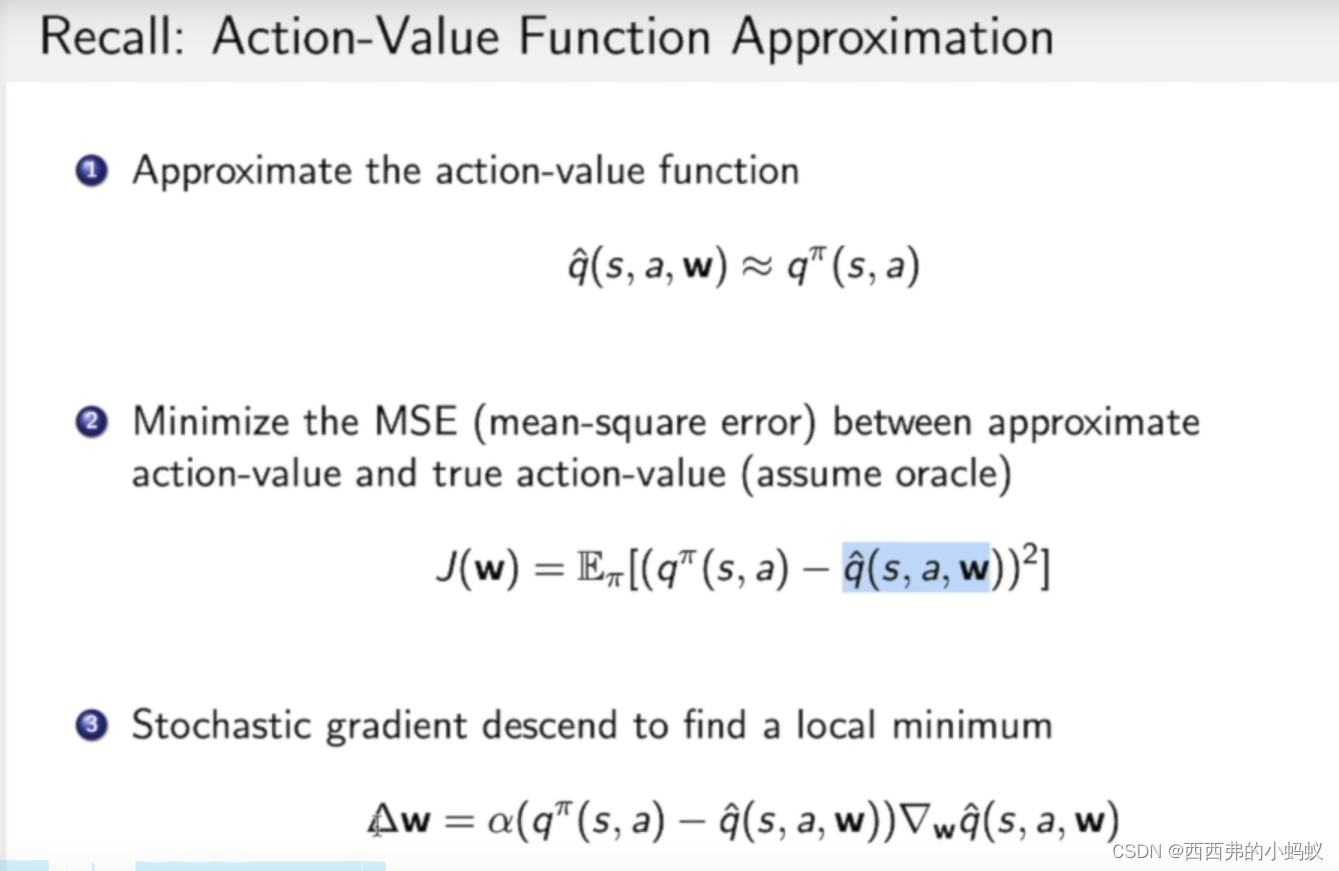 Recall: Action-Value Function Approximation

1 Approximate the action-value function

$\hat{q}(s, a, \mathbf{w}) \approx q^{\pi}(s, a)$

2 Minimize the MSE (mean-square error) between approximate action-value and true action-value (assume oracle)

$J(\mathbf{w}) = \mathbb{E}_{\pi}[(q^{\pi}(s, a) - \hat{q}(s, a, \mathbf{w}))^2]$

3 Stochastic gradient descend to find a local minimum

$\Delta\mathbf{w} = \alpha(q^{\pi}(s, a) - \hat{q}(s, a, \mathbf{w}))\nabla_{\mathbf{w}}\hat{q}(s, a, \mathbf{w})$

CSDN @西西弗的小蚂蚁